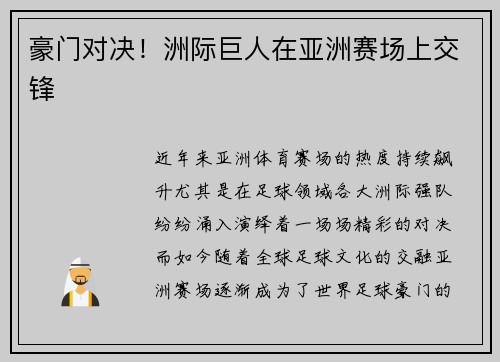 豪门对决！洲际巨人在亚洲赛场上交锋

近年来亚洲体育赛场的热度持续飙升尤其是在足球领域各大洲际强队纷纷涌入演绎着一场场精彩的对决而如今随着全球足球文化的交融亚洲赛场逐渐成为了世界足球豪门的